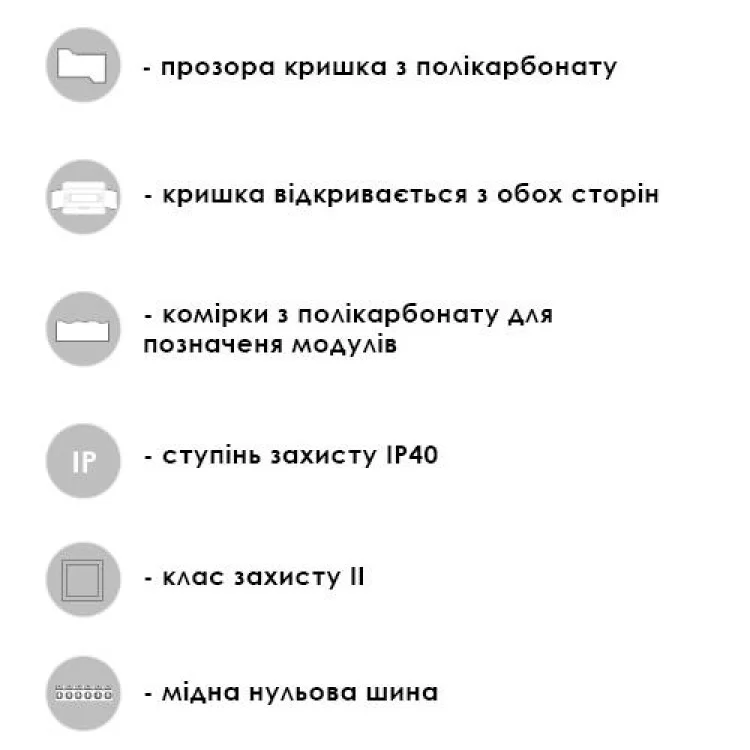 - прозора кришка з полікарбонату

- кришка відкривається з обох сторін

- комірки з полікарбонату для позначеня модулів

IP

- ступінь захисту IP40

- клас захисту II

- мідна нульова шина